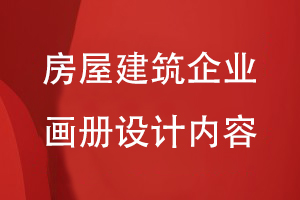 房屋建筑企业
画册设计内容